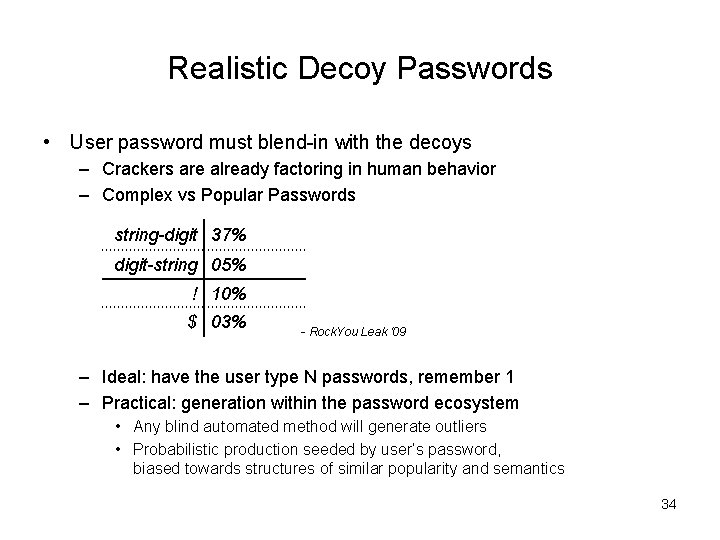 Realistic Decoy Passwords

• User password must blend-in with the decoys
- Crackers are already factoring in human behavior
- Complex vs Popular Passwords

| string-digit | 37% |
|---|---|
| digit-string | 05% |
| ! | 10% |
| $ | 03% |

- RockYou Leak '09

- Ideal: have the user type N passwords, remember 1
- Practical: generation within the password ecosystem
• Any blind automated method will generate outliers
• Probabilistic production seeded by user's password, biased towards structures of similar popularity and semantics

34